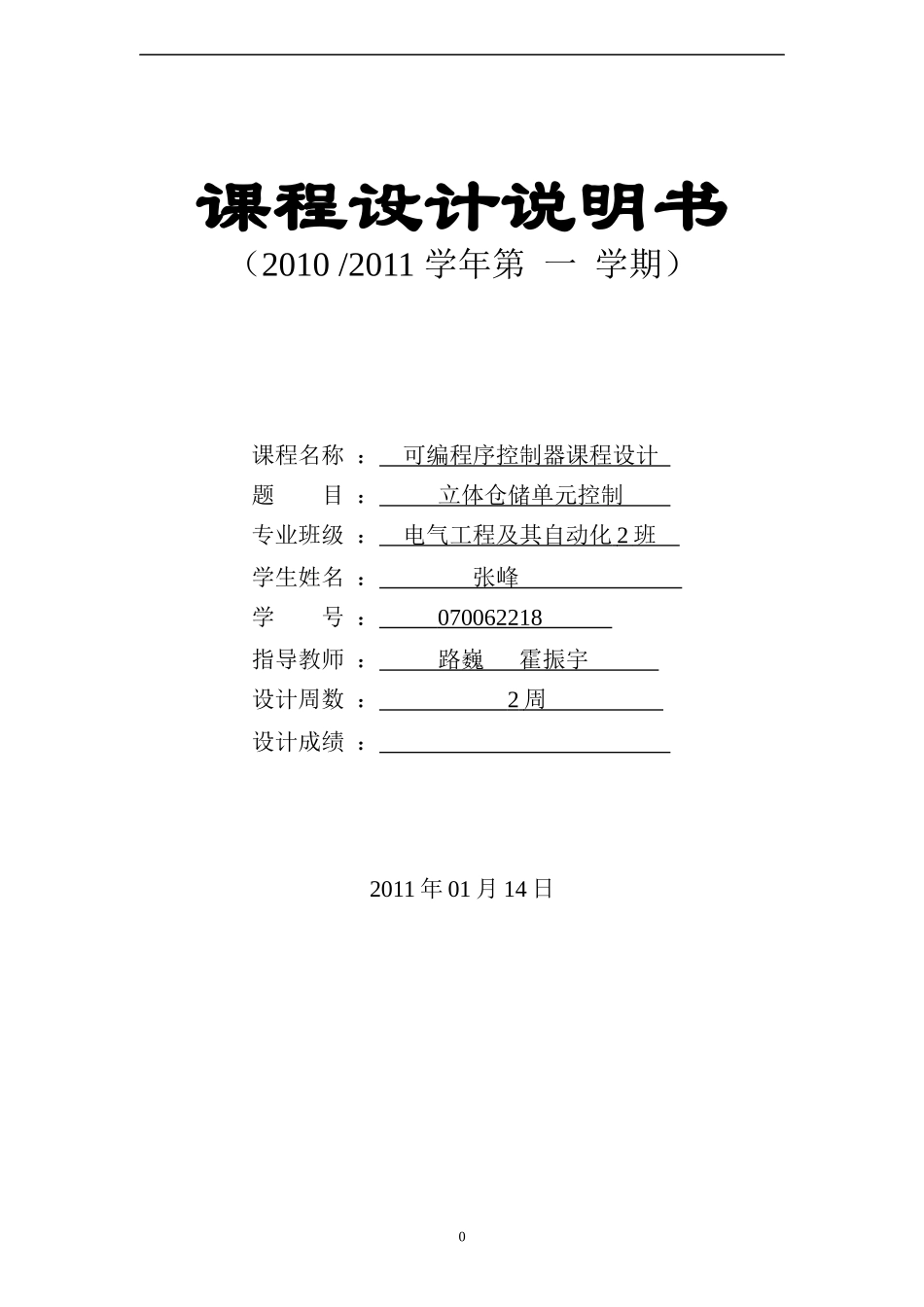 课程设计说明书

（2010 /2011 学年第 一 学期）

课程名称 ： 可编程序控制器课程设计

题　　目 ： 立体仓储单元控制

专业班级 ： 电气工程及其自动化 2 班

学生姓名 ： 张峰

学　　号 ： 070062218

指导教师 ： 路巍　霍振宇

设计周数 ： 2 周

设计成绩 ：

2011 年 01 月 14 日

0